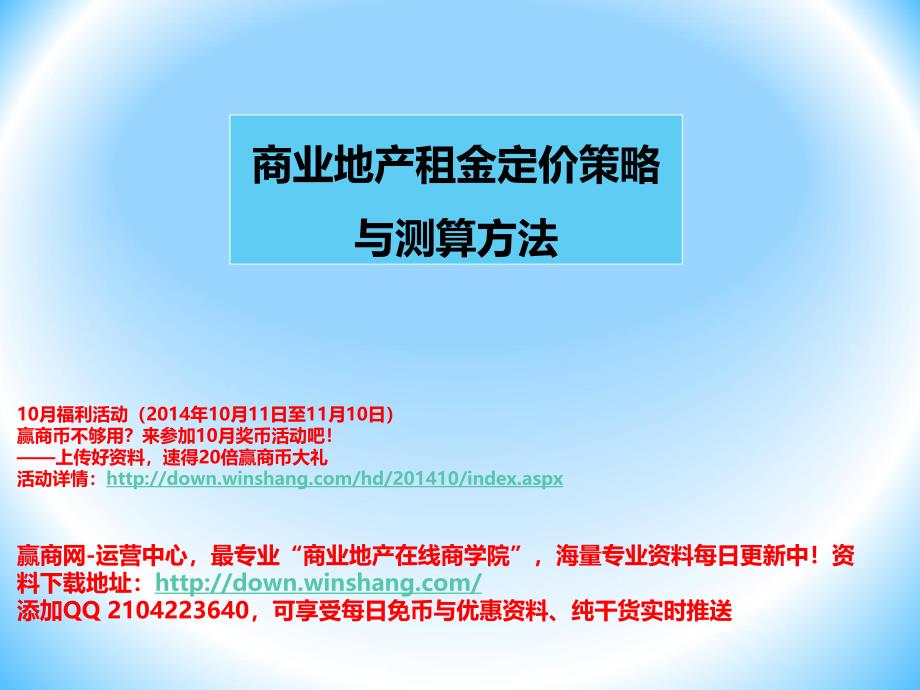 商业地产租金定价策略
与测算方法

10月福利活动（2014年10月11日至11月10日）
赢商币不够用？来参加10月奖币活动吧！
——上传好资料，速得20倍赢商币大礼
活动详情：http://down.winshang.com/hd/201410/index.aspx

赢商网-运营中心，最专业“商业地产在线商学院”，海量专业资料每日更新中！资料下载地址：http://down.winshang.com/
添加QQ 2104223640，可享受每日免币与优惠资料、纯干货实时推送